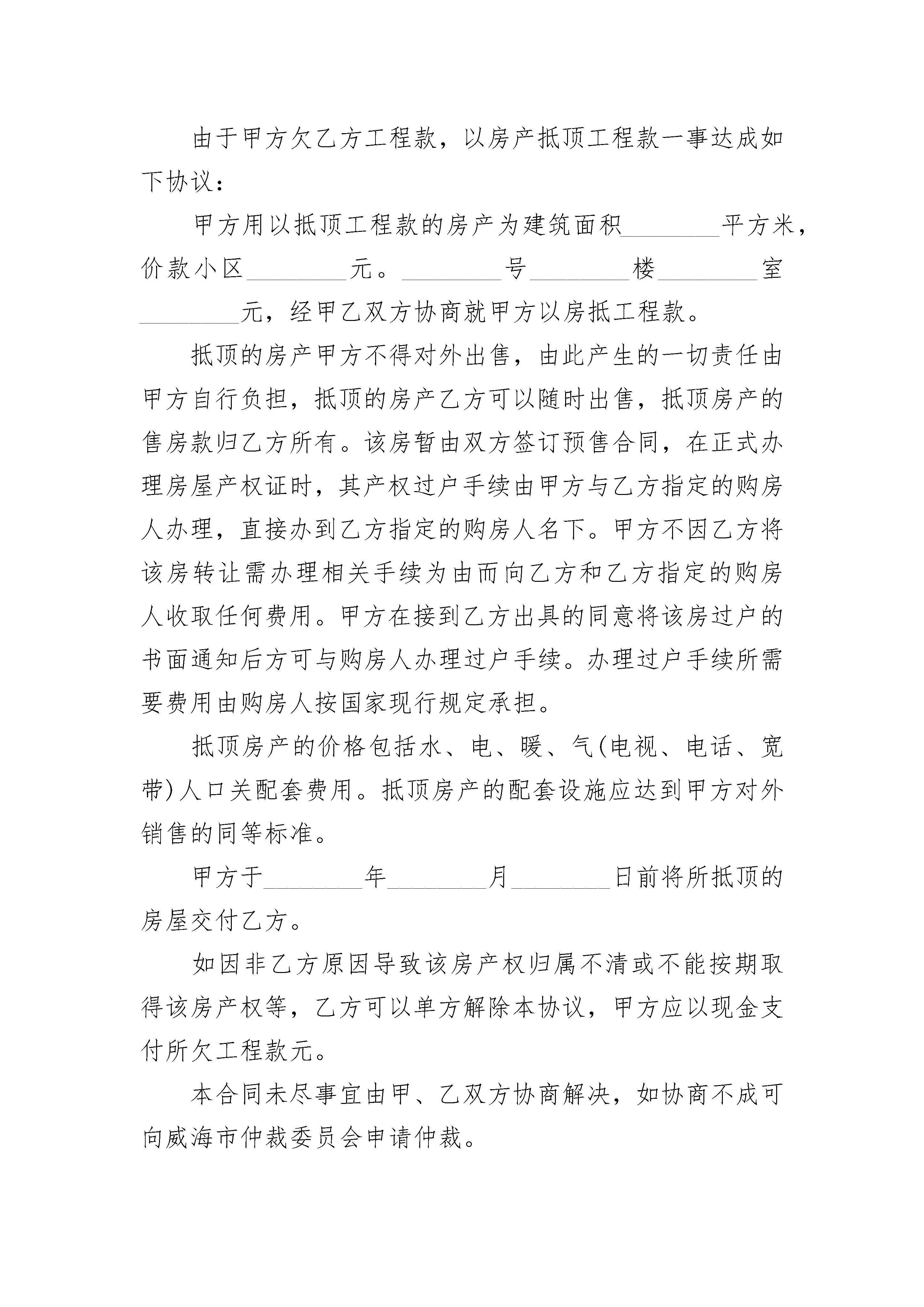 由于甲方欠乙方工程款，以房产抵顶工程款一事达成如下协议：

甲方用以抵顶工程款的房产为建筑面积________平方米，价款小区________元。________号________楼________室________元，经甲乙双方协商就甲方以房抵工程款。

抵顶的房产甲方不得对外出售，由此产生的一切责任由甲方自行负担，抵顶的房产乙方可以随时出售，抵顶房产的售房款归乙方所有。该房暂由双方签订预售合同，在正式办理房屋产权证时，其产权过户手续由甲方与乙方指定的购房人办理，直接办到乙方指定的购房人名下。甲方不因乙方将该房转让需办理相关手续为由而向乙方和乙方指定的购房人收取任何费用。甲方在接到乙方出具的同意将该房过户的书面通知后方可与购房人办理过户手续。办理过户手续所需要费用由购房人按国家现行规定承担。

抵顶房产的价格包括水、电、暖、气(电视、电话、宽带)人口关配套费用。抵顶房产的配套设施应达到甲方对外销售的同等标准。

甲方于________年________月________日前将所抵顶的房屋交付乙方。

如因非乙方原因导致该房产权归属不清或不能按期取得该房产权等，乙方可以单方解除本协议，甲方应以现金支付所欠工程款元。

本合同未尽事宜由甲、乙双方协商解决，如协商不成可向威海市仲裁委员会申请仲裁。